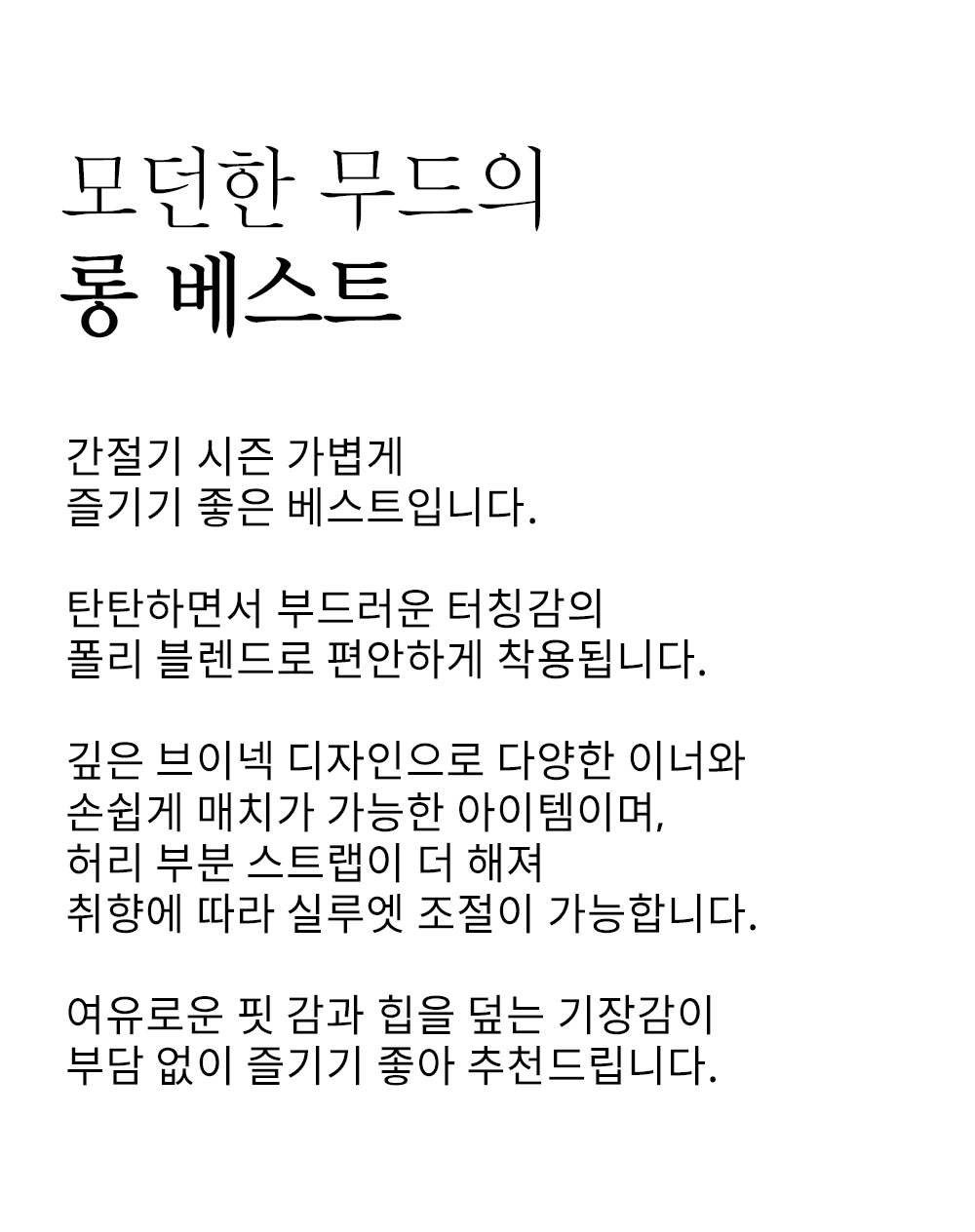 모던한 무드의
롱 베스트

간절기 시즌 가볍게
즐기기 좋은 베스트입니다.

탄탄하면서 부드러운 터칭감의
폴리 블렌드로 편안하게 착용됩니다.

깊은 브이넥 디자인으로 다양한 이너와
손쉽게 매치가 가능한 아이템이며,
허리 부분 스트랩이 더 해져
취향에 따라 실루엣 조절이 가능합니다.

여유로운 핏 감과 힙을 덮는 기장감이
부담 없이 즐기기 좋아 추천드립니다.